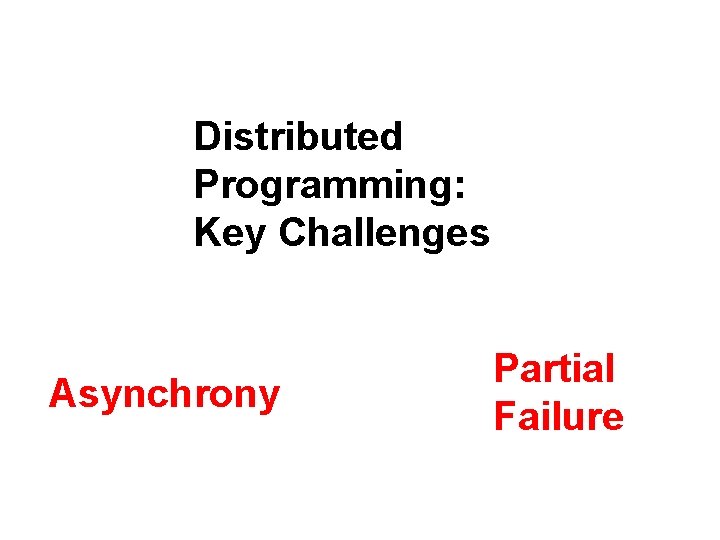 Distributed Programming: Key Challenges

Asynchrony

Partial Failure